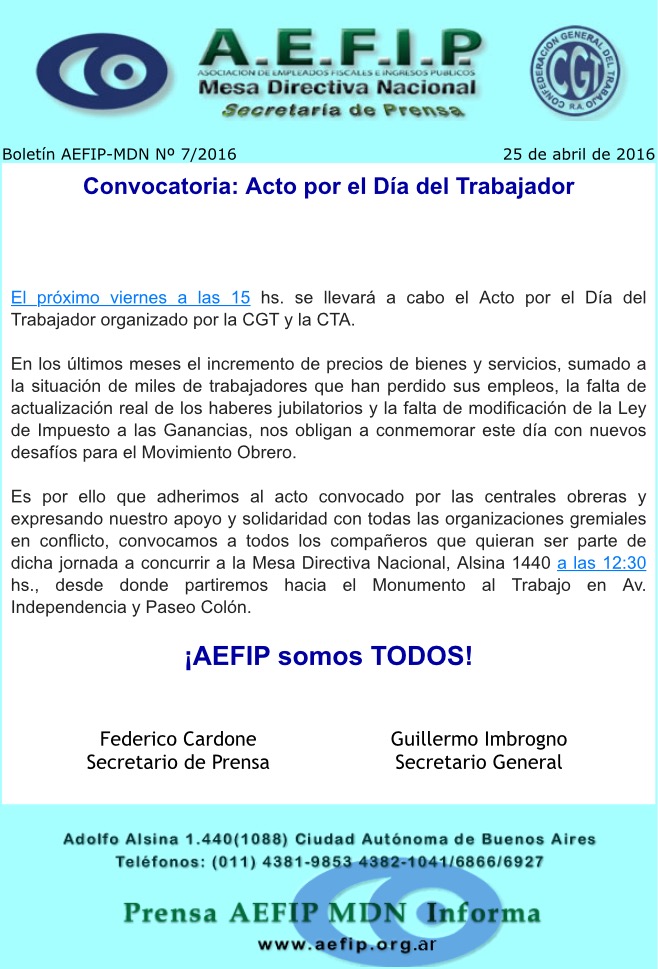 A.E.F.I.P
ASOCIACION DE EMPLEADOS FISCALES E INGRESOS PUBLICOS
Mesa Directiva Nacional
Secretaría de Prensa

CONFEDERACION GENERAL DEL TRABAJO
CGT
R.A.

Boletín AEFIP-MDN Nº 7/2016

25 de abril de 2016

Convocatoria: Acto por el Día del Trabajador

El próximo viernes a las 15 hs. se llevará a cabo el Acto por el Día del Trabajador organizado por la CGT y la CTA.

En los últimos meses el incremento de precios de bienes y servicios, sumado a la situación de miles de trabajadores que han perdido sus empleos, la falta de actualización real de los haberes jubilatorios y la falta de modificación de la Ley de Impuesto a las Ganancias, nos obligan a conmemorar este día con nuevos desafíos para el Movimiento Obrero.

Es por ello que adherimos al acto convocado por las centrales obreras y expresando nuestro apoyo y solidaridad con todas las organizaciones gremiales en conflicto, convocamos a todos los compañeros que quieran ser parte de dicha jornada a concurrir a la Mesa Directiva Nacional, Alsina 1440 a las 12:30 hs., desde donde partiremos hacia el Monumento al Trabajo en Av. Independencia y Paseo Colón.

¡AEFIP somos TODOS!

Federico Cardone
Secretario de Prensa

Guillermo Imbrogno
Secretario General

Adolfo Alsina 1.440(1088) Ciudad Autónoma de Buenos Aires
Teléfonos: (011) 4381-9853 4382-1041/6866/6927

Prensa AEFIP MDN Informa
www.aefip.org.ar